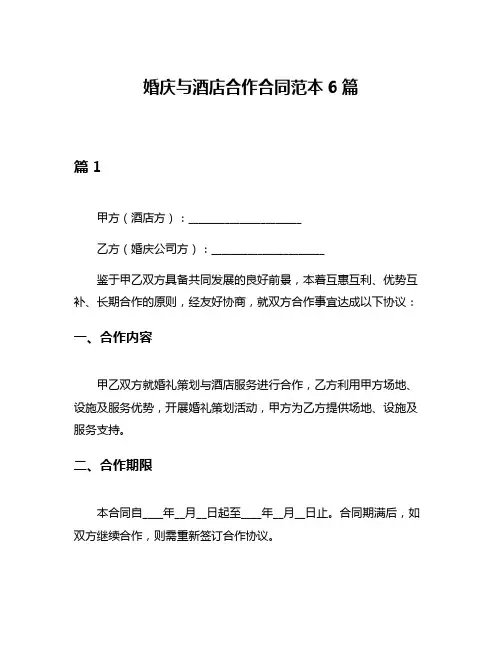 婚庆与酒店合作合同范本 6 篇

篇 1

甲方（酒店方）：____________________

乙方（婚庆公司方）：____________________

鉴于甲乙双方具备共同发展的良好前景，本着互惠互利、优势互补、长期合作的原则，经友好协商，就双方合作事宜达成以下协议：

一、合作内容

甲乙双方就婚礼策划与酒店服务进行合作，乙方利用甲方场地、设施及服务优势，开展婚礼策划活动，甲方为乙方提供场地、设施及服务支持。

二、合作期限

本合同自____年__月__日起至____年__月__日止。合同期满后，如双方继续合作，则需重新签订合作协议。